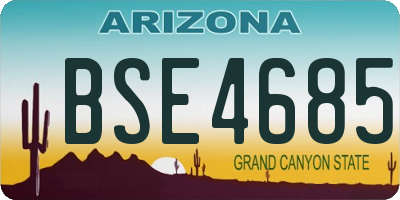 ARIZONA

BSE4685

GRAND CANYON STATE